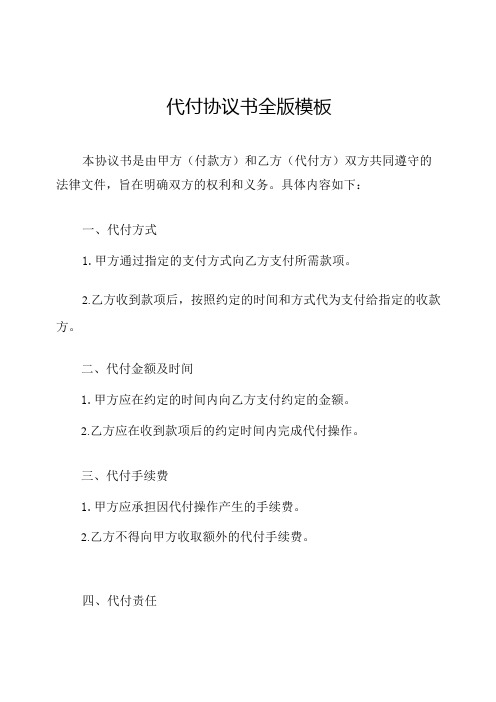 代付协议书全版模板

本协议书是由甲方（付款方）和乙方（代付方）双方共同遵守的法律文件，旨在明确双方的权利和义务。具体内容如下：

一、代付方式

1. 甲方通过指定的支付方式向乙方支付所需款项。

2.乙方收到款项后，按照约定的时间和方式代为支付给指定的收款方。

二、代付金额及时间

1. 甲方应在约定的时间内向乙方支付约定的金额。

2.乙方应在收到款项后的约定时间内完成代付操作。

三、代付手续费

1. 甲方应承担因代付操作产生的手续费。

2.乙方不得向甲方收取额外的代付手续费。

四、代付责任